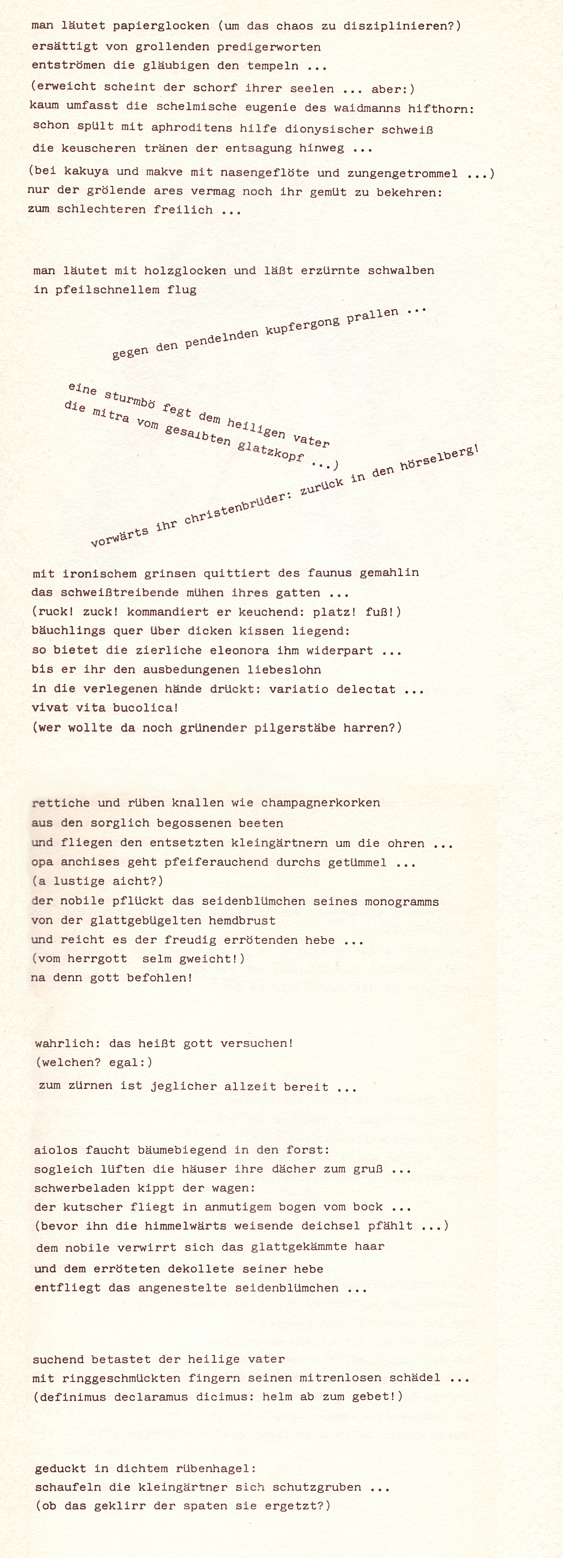 man läutet papierglocken (um das chaos zu disziplinieren?)
ersättigt von grollenden predigerworten
entströmen die gläubigen den tempeln ...
(erweicht scheint der schorf ihrer seelen ... aber:)
kaum umfasst die schelmische eugenie des waidmanns hifthorn:
schon spült mit aphroditens hilfe dionysischer schweiß
die keuscheren tränen der entsagung hinweg ...
(bei kakuya und makve mit nasengeflöte und zungengetrommel ...)
nur der grölende ares vermag noch ihr gemüt zu bekehren:
zum schlechteren freilich ...

man läutet mit holzglocken und läßt erzürnte schwalben
in pfeilschnellem flug

gegen den pendelnden kupfergong prallen ...

eine sturmbö fegt dem heiligen vater
die mitra vom gesalbten glatzkopf ...)

vorwärts ihr christenbrüder: zurück in den hörselberg!

mit ironischem grinsen quittiert des faunus gemahlin
das schweißtreibende mühen ihres gatten ...
(ruck! zuck! kommandiert er keuchend: platz! fuß!)
bäuchlings quer über dicken kissen liegend:
so bietet die zierliche eleonora ihm widerpart ...
bis er ihr den ausbedungenen liebeslohn
in die verlegenen hände drückt: variatio delectat ...
vivat vita bucolica!
(wer wollte da noch grünender pilgerstäbe harren?)

rettiche und rüben knallen wie champagnerkorken
aus den sorglich begossenen beeten
und fliegen den entsetzten kleingärtnern um die ohren ...
opa anchises geht pfeiferauchend durchs getümmel ...
(a lustige aicht?)
der nobile pflückt das seidenblümchen seines monogramms
von der glattgebügelten hemdbrust
und reicht es der freudig errötenden hebe ...
(vom herrgott selm gweicht!)
na denn gott befohlen!

wahrlich: das heißt gott versuchen!
(welchen? egal:)
zum zürnen ist jeglicher allzeit bereit ...

aiolos faucht bäumebiegend in den forst:
sogleich lüften die häuser ihre dächer zum gruß ...
schwerbeladen kippt der wagen:
der kutscher fliegt in anmutigem bogen vom bock ...
(bevor ihn die himmelwärts weisende deichsel pfählt ...)
dem nobile verwirrt sich das glattgekämmte haar
und dem erröteten dekollete seiner hebe
entfliegt das angenestelte seidenblümchen ...

suchend betastet der heilige vater
mit ringgeschmückten fingern seinen mitrenlosen schädel ...
(definimus declaramus dicimus: helm ab zum gebet!)

geduckt in dichtem rübenhagel:
schaufeln die kleingärtner sich schutzgruben ...
(ob das geklirr der spaten sie ergetzt?)